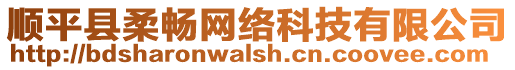 顺平县柔畅网络科技有限公司
http://bdsharonwalsh.cn.coovee.com